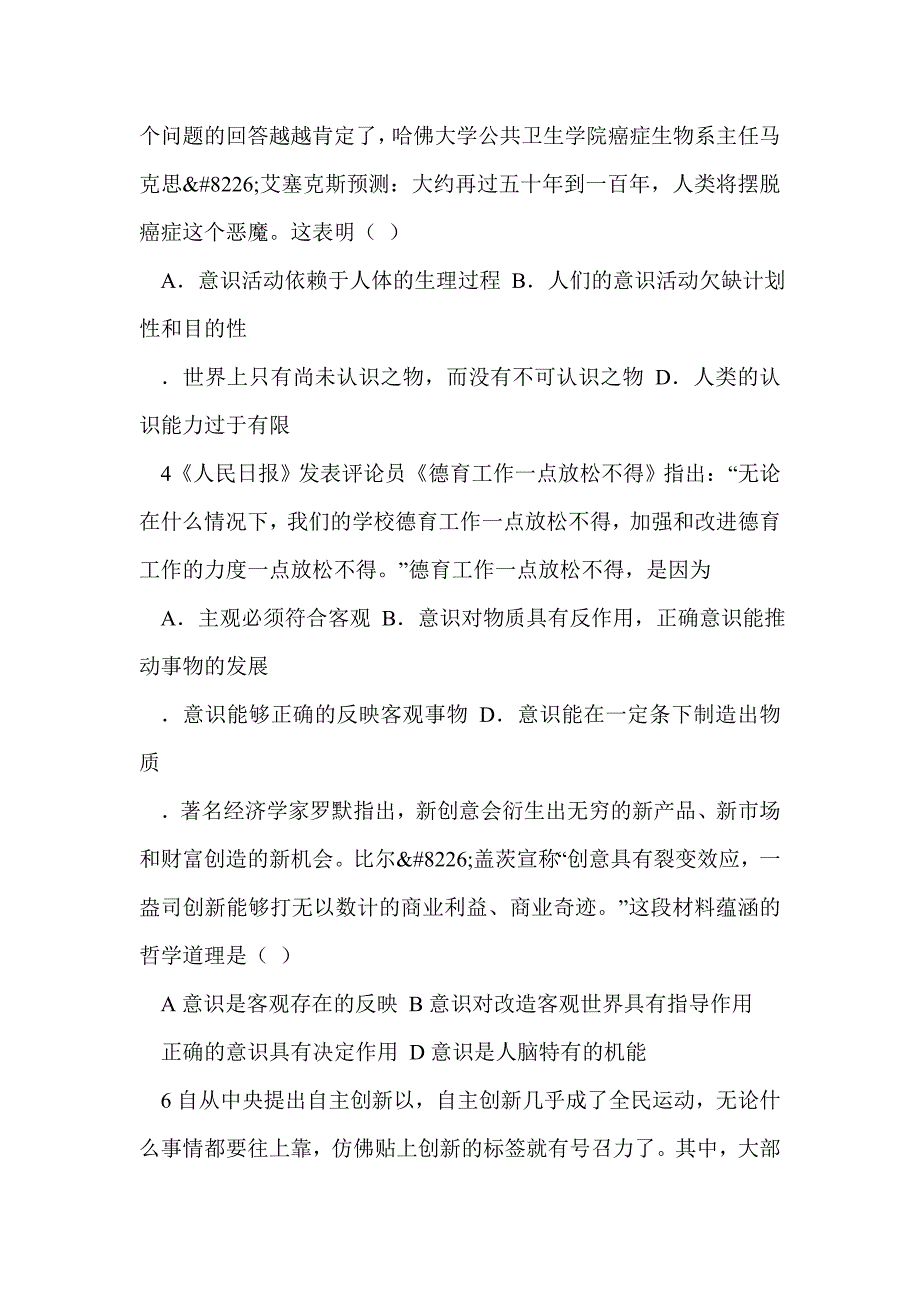 个问题的回答越越肯定了，哈佛大学公共卫生学院癌症生物系主任马克思&#8226;艾塞克斯预测：大约再过五十年到一百年，人类将摆脱癌症这个恶魔。这表明（ ）

A．意识活动依赖于人体的生理过程 B．人们的意识活动欠缺计划性和目的性

．世界上只有尚未认识之物，而没有不可认识之物 D．人类的认识能力过于有限

4《人民日报》发表评论员《德育工作一点放松不得》指出：“无论在什么情况下，我们的学校德育工作一点放松不得，加强和改进德育工作的力度一点放松不得。”德育工作一点放松不得，是因为

A．主观必须符合客观 B．意识对物质具有反作用，正确意识能推动事物的发展

．意识能够正确的反映客观事物 D．意识能在一定条下制造出物质

．著名经济学家罗默指出，新创意会衍生出无穷的新产品、新市场和财富创造的新机会。比尔&#8226;盖茨宣称“创意具有裂变效应，一盎司创新能够打无以数计的商业利益、商业奇迹。”这段材料蕴涵的哲学道理是（ ）

A 意识是客观存在的反映 B 意识对改造客观世界具有指导作用

正确的意识具有决定作用 D 意识是人脑特有的机能

6 自从中央提出自主创新以，自主创新几乎成了全民运动，无论什么事情都要往上靠，仿佛贴上创新的标签就有号召力了。其中，大部